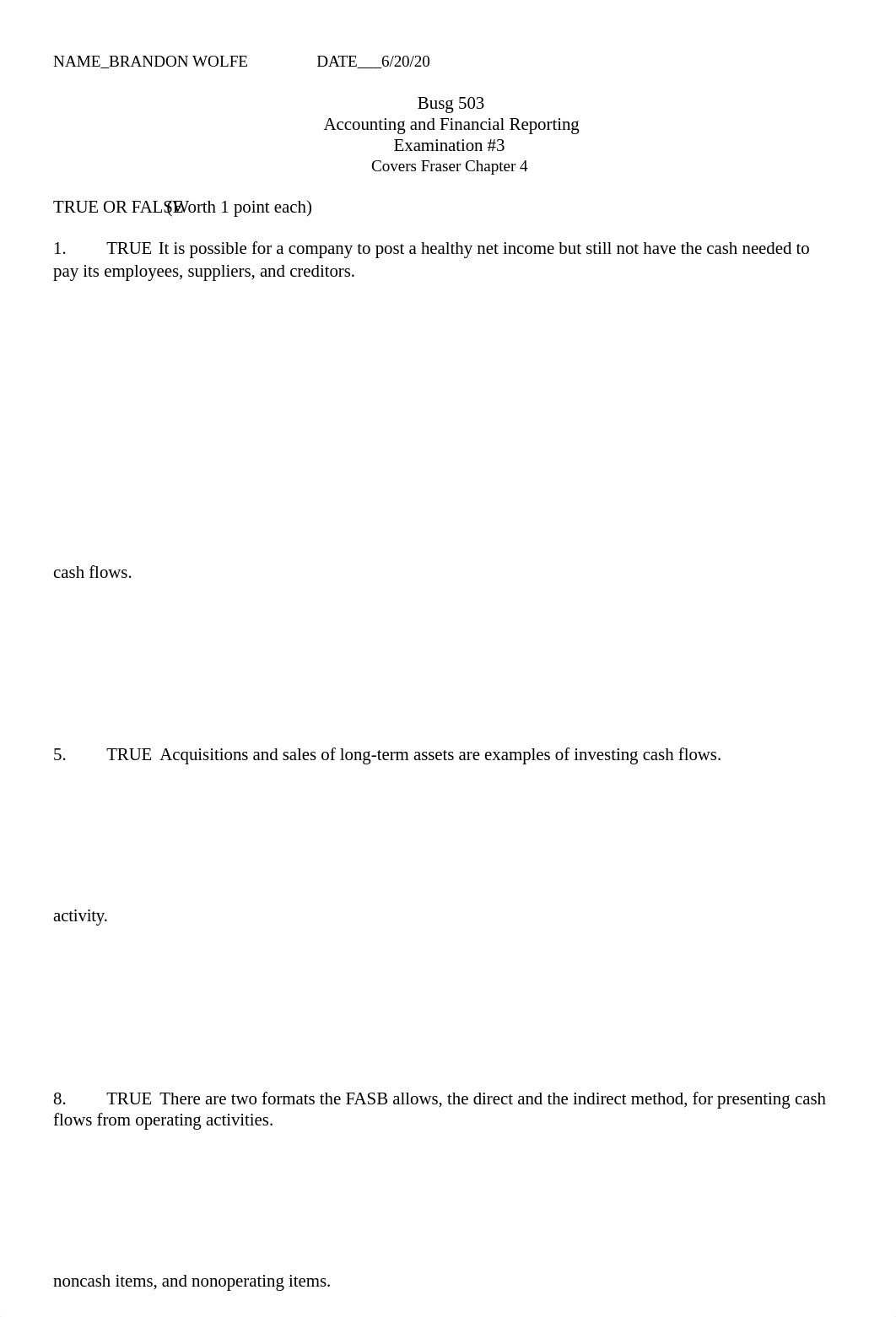 NAME_BRANDON WOLFE DATE___6/20/20

Busg 503
Accounting and Financial Reporting
Examination #3
Covers Fraser Chapter 4

TRUE OR FALSE (Worth 1 point each)

1. TRUE It is possible for a company to post a healthy net income but still not have the cash needed to pay its employees, suppliers, and creditors.

cash flows.

5. TRUE Acquisitions and sales of long-term assets are examples of investing cash flows.

activity.

8. TRUE There are two formats the FASB allows, the direct and the indirect method, for presenting cash flows from operating activities.

noncash items, and nonoperating items.